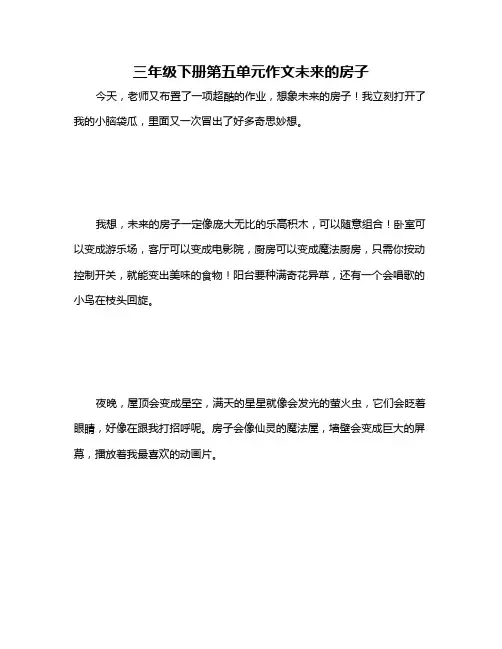 三年级下册第五单元作文未来的房子

今天，老师又布置了一项超酷的作业，想象未来的房子！我立刻打开了我的小脑袋瓜，里面又一次冒出了好多奇思妙想。

我想，未来的房子一定像庞大无比的乐高积木，可以随意组合！卧室可以变成游乐场，客厅可以变成电影院，厨房可以变成魔法厨房，只需你按动控制开关，就能变出美味的食物！阳台要种满奇花异草，还有一个会唱歌的小鸟在枝头回旋。

夜晚，屋顶会变成星空，满天的星星就像会发光的萤火虫，它们会眨着眼睛，好像在跟我打招呼呢。房子会像仙灵的魔法屋，墙壁会变成巨大的屏幕，播放着我最喜欢的动画片。